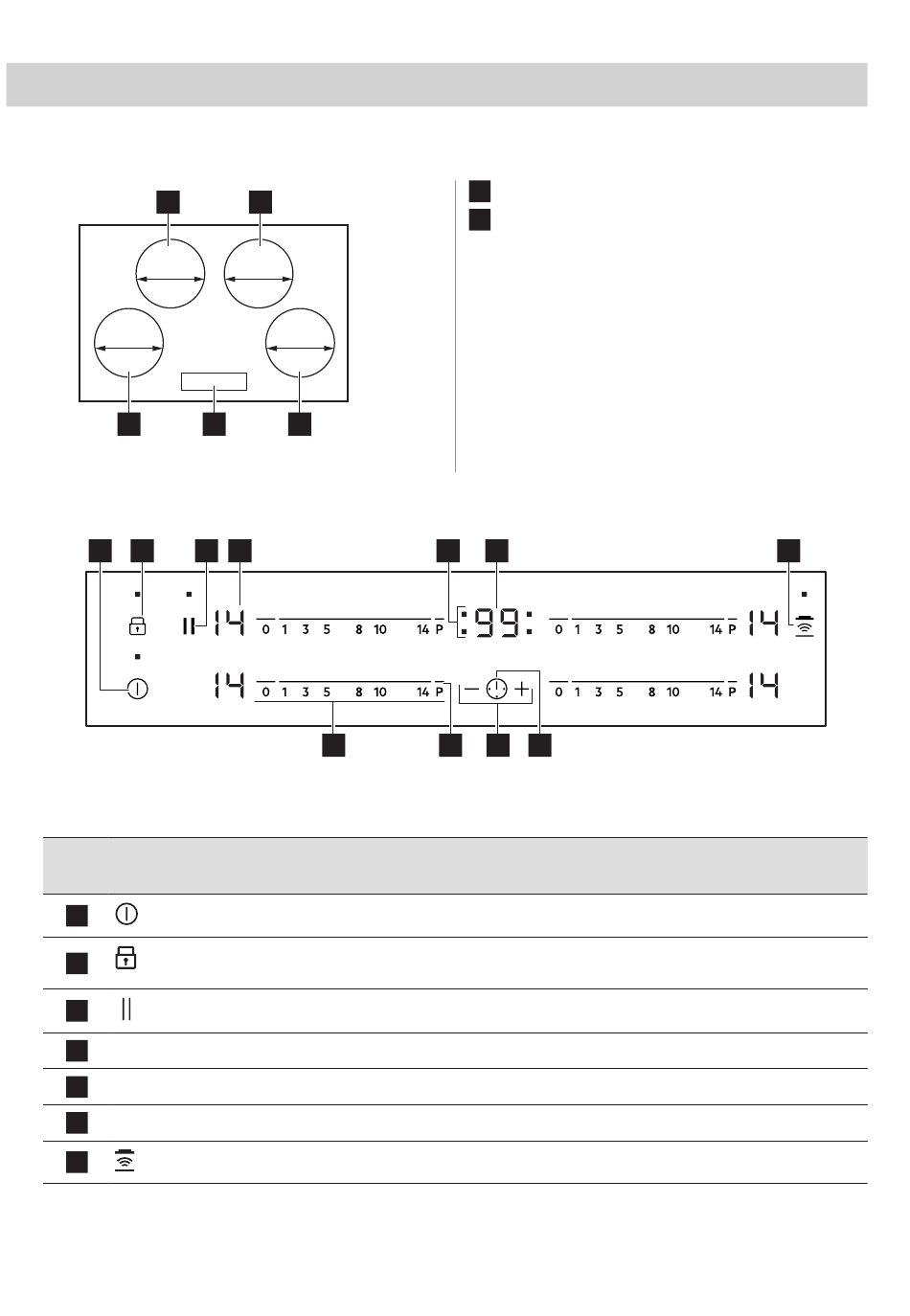 14 0 1 3 5 8 10 14 P :99: 0 1 3 5 8 10 14 P 14

14 0 1 3 5 8 10 14 P − + 0 1 3 5 8 10 14 P 14